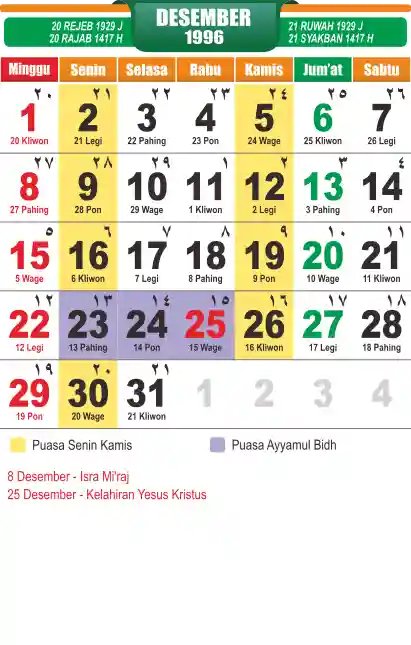 20 REJEB 1929 J
20 RAJAB 1417 H

DESEMBER
1996

21 RUWAH 1929 J
21 SYAKBAN 1417 H

| Minggu | Senin | Selasa | Rabu | Kamis | Jum'at | Sabtu |
|---|---|---|---|---|---|---|
| ٢٠ 1 20 Kliwon | ٢١ 2 21 Legi | ٢٢ 3 22 Pahing | ٢٣ 4 23 Pon | ٢٤ 5 24 Wage | ٢٥ 6 25 Kliwon | ٢٦ 7 26 Legi |
| ٢٧ 8 27 Pahing | ٢٨ 9 28 Pon | ٢٩ 10 29 Wage | ١ 11 1 Kliwon | ٢ 12 2 Legi | ٣ 13 3 Pahing | ٤ 14 4 Pon |
| ٥ 15 5 Wage | ٦ 16 6 Kliwon | ٧ 17 7 Legi | ٨ 18 8 Pahing | ٩ 19 9 Pon | ١٠ 20 10 Wage | ١١ 21 11 Kliwon |
| ١٢ 22 12 Legi | ١٣ 23 13 Pahing | ١٤ 24 14 Pon | ١٥ 25 15 Wage | ١٦ 26 16 Kliwon | ١٧ 27 17 Legi | ١٨ 28 18 Pahing |
| ١٩ 29 19 Pon | ٢٠ 30 20 Wage | ٢١ 31 21 Kliwon | 1 | 2 | 3 | 4 |

Puasa Senin Kamis
Puasa Ayyamul Bidh

8 Desember - Isra Mi'raj
25 Desember - Kelahiran Yesus Kristus